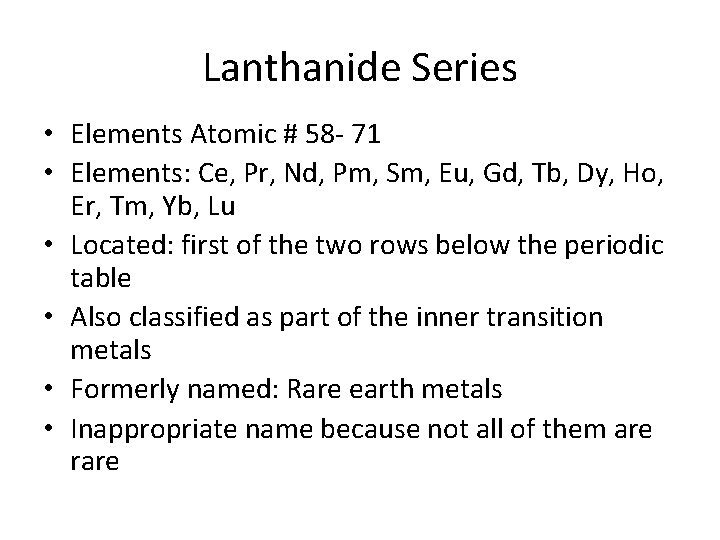 Lanthanide Series

• Elements Atomic # 58- 71
• Elements: Ce, Pr, Nd, Pm, Sm, Eu, Gd, Tb, Dy, Ho, Er, Tm, Yb, Lu
• Located: first of the two rows below the periodic table
• Also classified as part of the inner transition metals
• Formerly named: Rare earth metals
• Inappropriate name because not all of them are rare